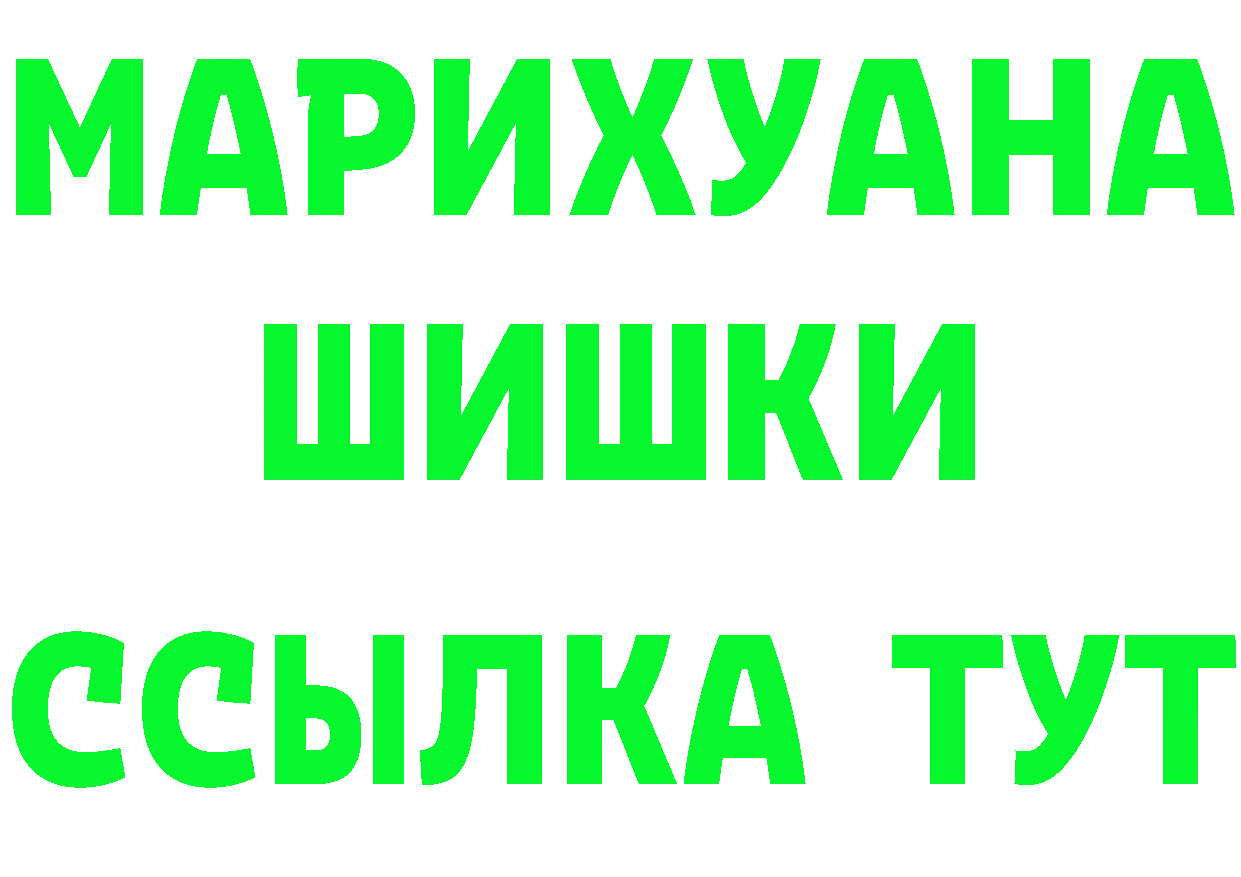 МАРИХУАНА
ШИШКИ
ССЫЛКА ТУТ